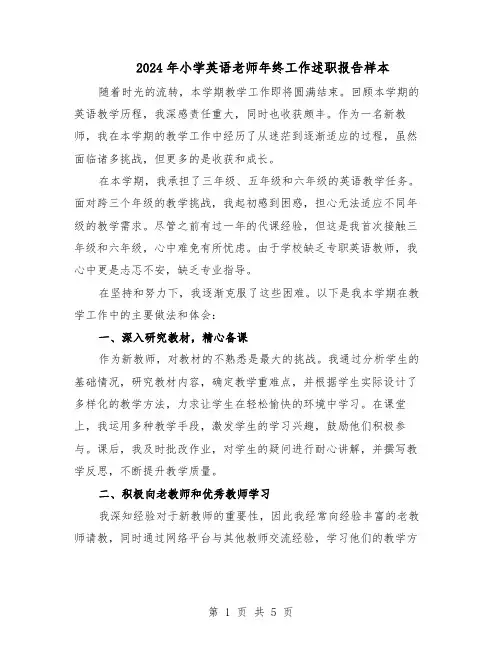 2024年小学英语老师年终工作述职报告样本

随着时光的流转，本学期教学工作即将圆满结束。回顾本学期的英语教学历程，我深感责任重大，同时也收获颇丰。作为一名新教师，我在本学期的教学工作中经历了从迷茫到逐渐适应的过程，虽然面临诸多挑战，但更多的是收获和成长。

在本学期，我承担了三年级、五年级和六年级的英语教学任务。面对跨三个年级的教学挑战，我起初感到困惑，担心无法适应不同年级的教学需求。尽管之前有过一年的代课经验，但这是我首次接触三年级和六年级，心中难免有所忧虑。由于学校缺乏专职英语教师，我心中更是忐忑不安，缺乏专业指导。

在坚持和努力下，我逐渐克服了这些困难。以下是我本学期在教学工作中的主要做法和体会：

一、深入研究教材，精心备课

作为新教师，对教材的不熟悉是最大的挑战。我通过分析学生的基础情况，研究教材内容，确定教学重难点，并根据学生实际设计了多样化的教学方法，力求让学生在轻松愉快的环境中学习。在课堂上，我运用多种教学手段，激发学生的学习兴趣，鼓励他们积极参与。课后，我及时批改作业，对学生的疑问进行耐心讲解，并撰写教学反思，不断提升教学质量。

二、积极向老教师和优秀教师学习

我深知经验对于新教师的重要性，因此我经常向经验丰富的老教师请教，同时通过网络平台与其他教师交流经验，学习他们的教学方

第 1 页 共 5 页